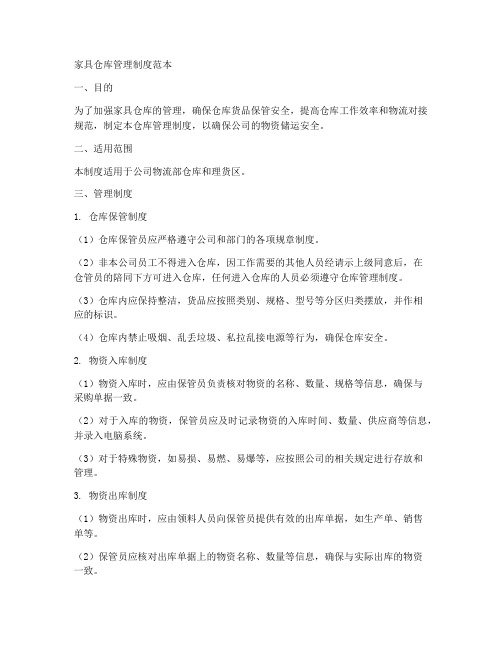 家具仓库管理制度范本

一、目的

为了加强家具仓库的管理，确保仓库货品保管安全，提高仓库工作效率和物流对接规范，制定本仓库管理制度，以确保公司的物资储运安全。

二、适用范围

本制度适用于公司物流部仓库和理货区。

三、管理制度

1. 仓库保管制度

（1）仓库保管员应严格遵守公司和部门的各项规章制度。

（2）非本公司员工不得进入仓库，因工作需要的其他人员经请示上级同意后，在仓管员的陪同下方可进入仓库，任何进入仓库的人员必须遵守仓库管理制度。

（3）仓库内应保持整洁，货品应按照类别、规格、型号等分区归类摆放，并作相应的标识。

（4）仓库内禁止吸烟、乱丢垃圾、私拉乱接电源等行为，确保仓库安全。

2. 物资入库制度

（1）物资入库时，应由保管员负责核对物资的名称、数量、规格等信息，确保与采购单据一致。

（2）对于入库的物资，保管员应及时记录物资的入库时间、数量、供应商等信息，并录入电脑系统。

（3）对于特殊物资，如易损、易燃、易爆等，应按照公司的相关规定进行存放和管理。

3. 物资出库制度

（1）物资出库时，应由领料人员向保管员提供有效的出库单据，如生产单、销售单等。

（2）保管员应核对出库单据上的物资名称、数量等信息，确保与实际出库的物资一致。